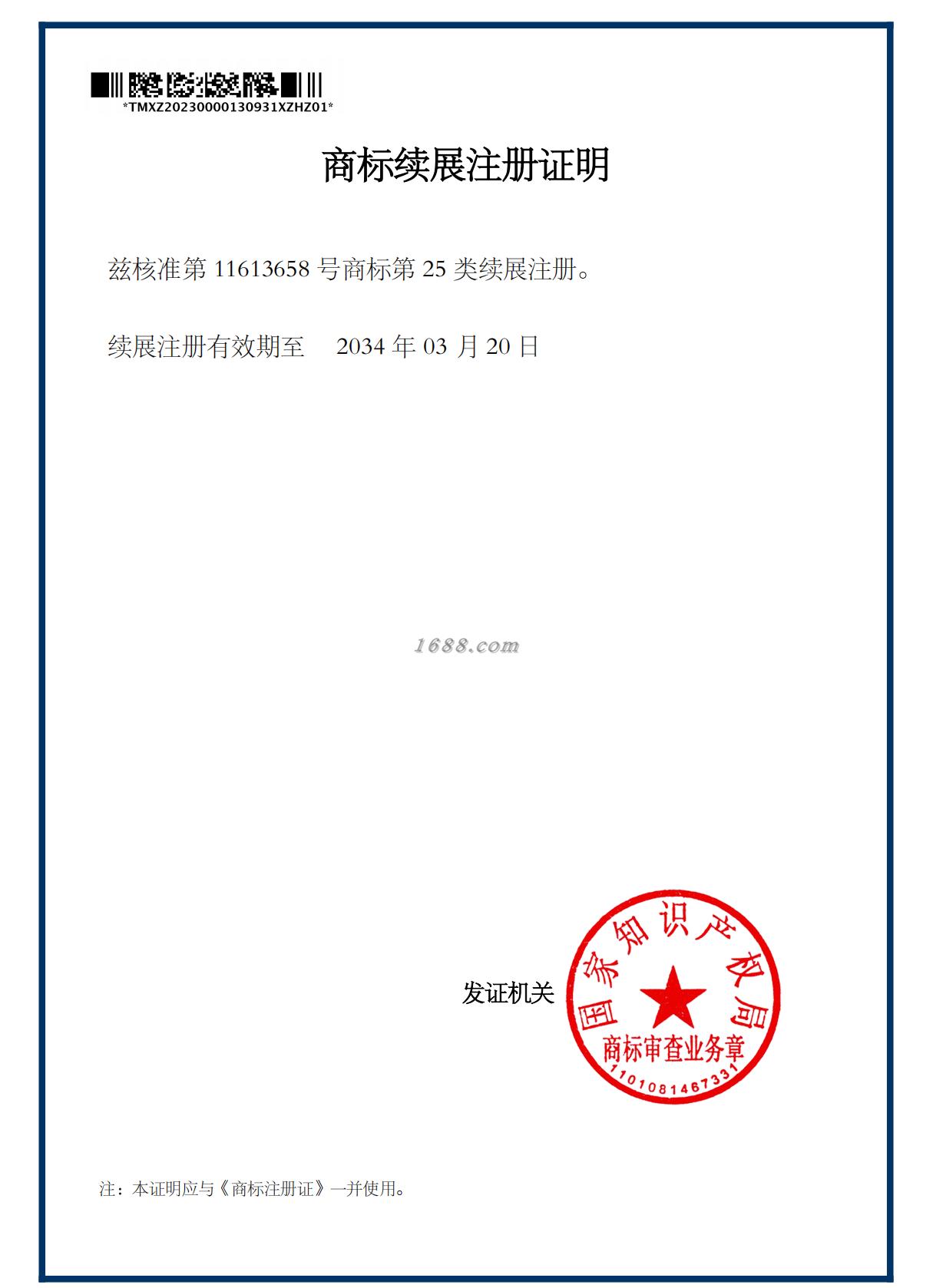 *TMXZ20230000130931XZHZ01*

商标续展注册证明

兹核准第11613658号商标第25类续展注册。

续展注册有效期至 2034年03月20日

发证机关

国家知识产权局
商标审查业务章
1101081467331

注：本证明应与《商标注册证》一并使用。

1688.com